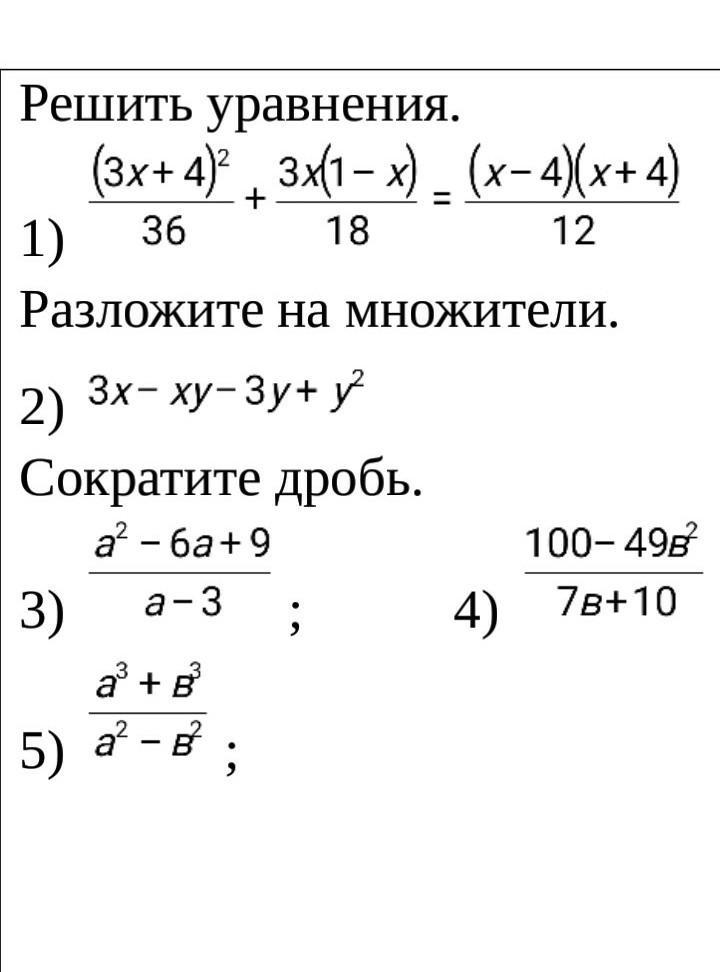 Решить уравнения.

1) $\frac{(3x+4)^2}{36}+\frac{3x(1-x)}{18}=\frac{(x-4)(x+4)}{12}$

Разложите на множители.

2) $3x-xy-3y+y^2$

Сократите дробь.

3) $\frac{a^2-6a+9}{a-3}$ ; 4) $\frac{100-49в^2}{7в+10}$

5) $\frac{a^3+в^3}{a^2-в^2}$ ;